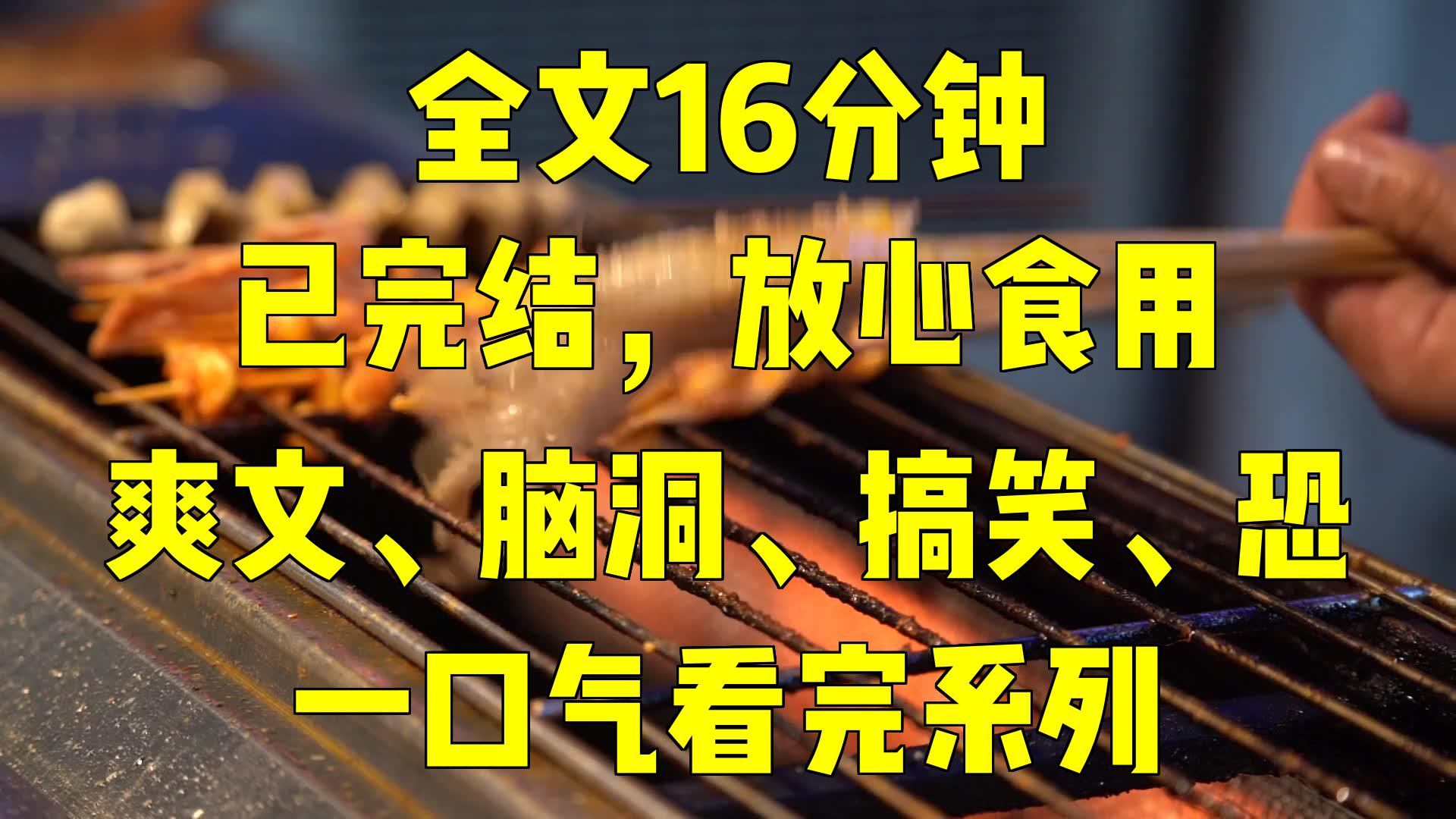 全文16分钟
已完结，放心食用
爽文、脑洞、搞笑、恐
一口气看完系列